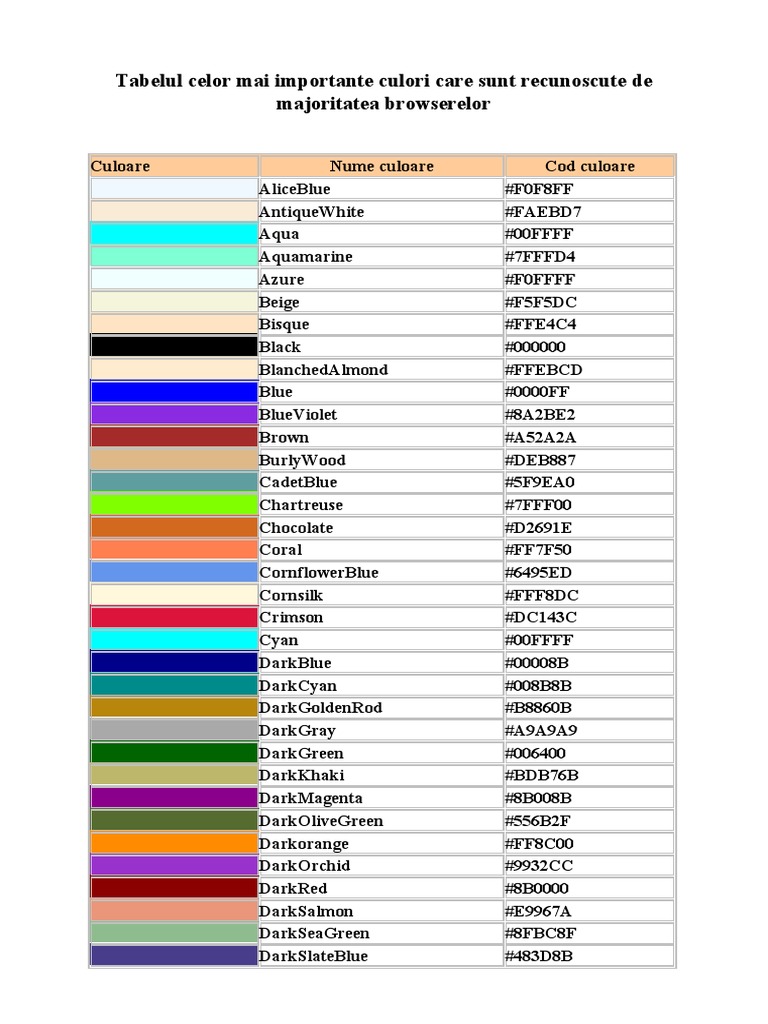 Tabelul celor mai importante culori care sunt recunoscute de majoritatea browserelor

| Culoare | Nume culoare | Cod culoare |
|---|---|---|
| | AliceBlue | #F0F8FF |
| | AntiqueWhite | #FAEBD7 |
| | Aqua | #00FFFF |
| | Aquamarine | #7FFFD4 |
| | Azure | #F0FFFF |
| | Beige | #F5F5DC |
| | Bisque | #FFE4C4 |
| | Black | #000000 |
| | BlanchedAlmond | #FFEBCD |
| | Blue | #0000FF |
| | BlueViolet | #8A2BE2 |
| | Brown | #A52A2A |
| | BurlyWood | #DEB887 |
| | CadetBlue | #5F9EA0 |
| | Chartreuse | #7FFF00 |
| | Chocolate | #D2691E |
| | Coral | #FF7F50 |
| | CornflowerBlue | #6495ED |
| | Cornsilk | #FFF8DC |
| | Crimson | #DC143C |
| | Cyan | #00FFFF |
| | DarkBlue | #00008B |
| | DarkCyan | #008B8B |
| | DarkGoldenRod | #B8860B |
| | DarkGray | #A9A9A9 |
| | DarkGreen | #006400 |
| | DarkKhaki | #BDB76B |
| | DarkMagenta | #8B008B |
| | DarkOliveGreen | #556B2F |
| | Darkorange | #FF8C00 |
| | DarkOrchid | #9932CC |
| | DarkRed | #8B0000 |
| | DarkSalmon | #E9967A |
| | DarkSeaGreen | #8FBC8F |
| | DarkSlateBlue | #483D8B |